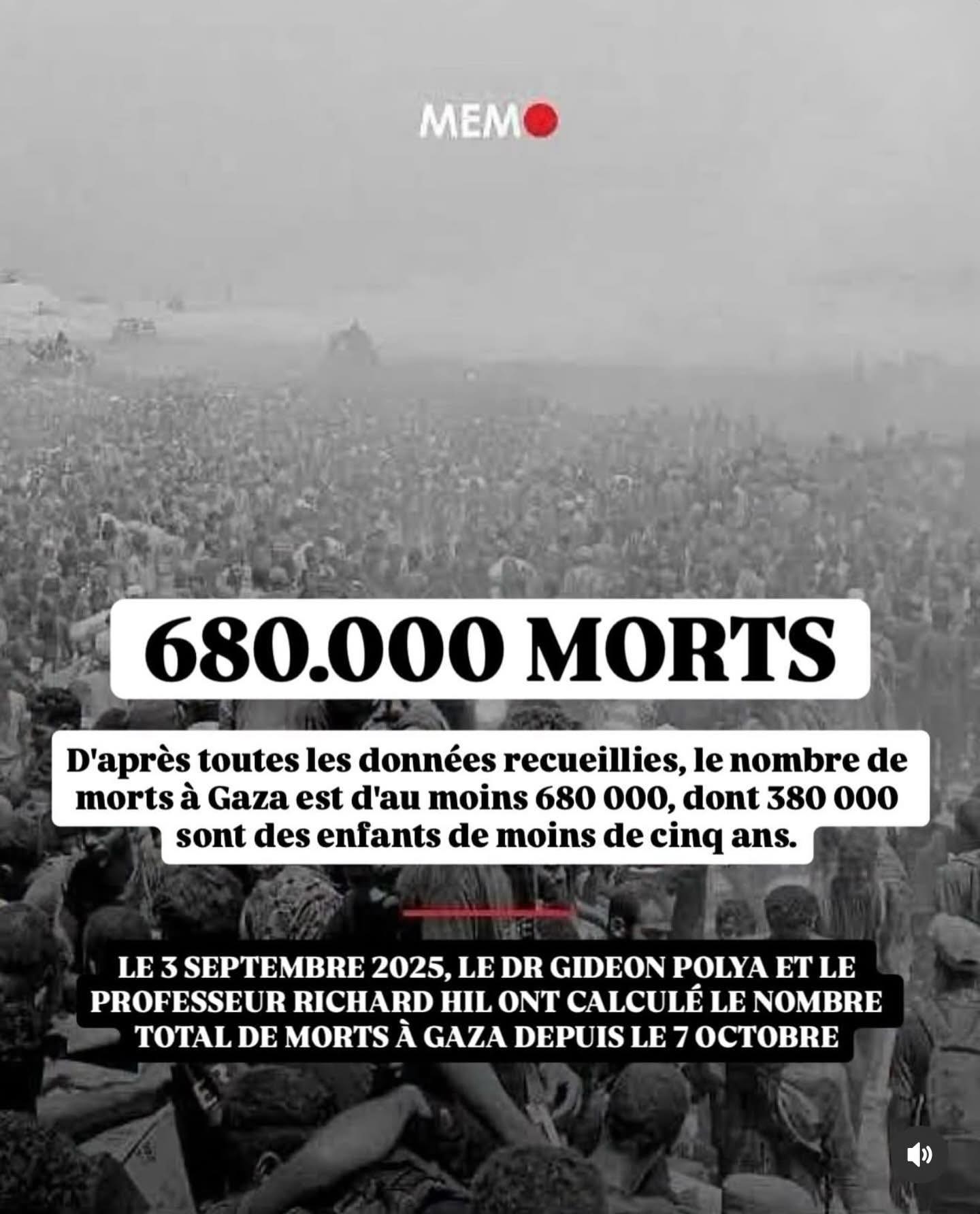 MEMO

680.000 MORTS

D'après toutes les données recueillies, le nombre de morts à Gaza est d'au moins 680 000, dont 380 000 sont des enfants de moins de cinq ans.

LE 3 SEPTEMBRE 2025, LE DR GIDEON POLYA ET LE PROFESSEUR RICHARD HIL ONT CALCULÉ LE NOMBRE TOTAL DE MORTS À GAZA DEPUIS LE 7 OCTOBRE